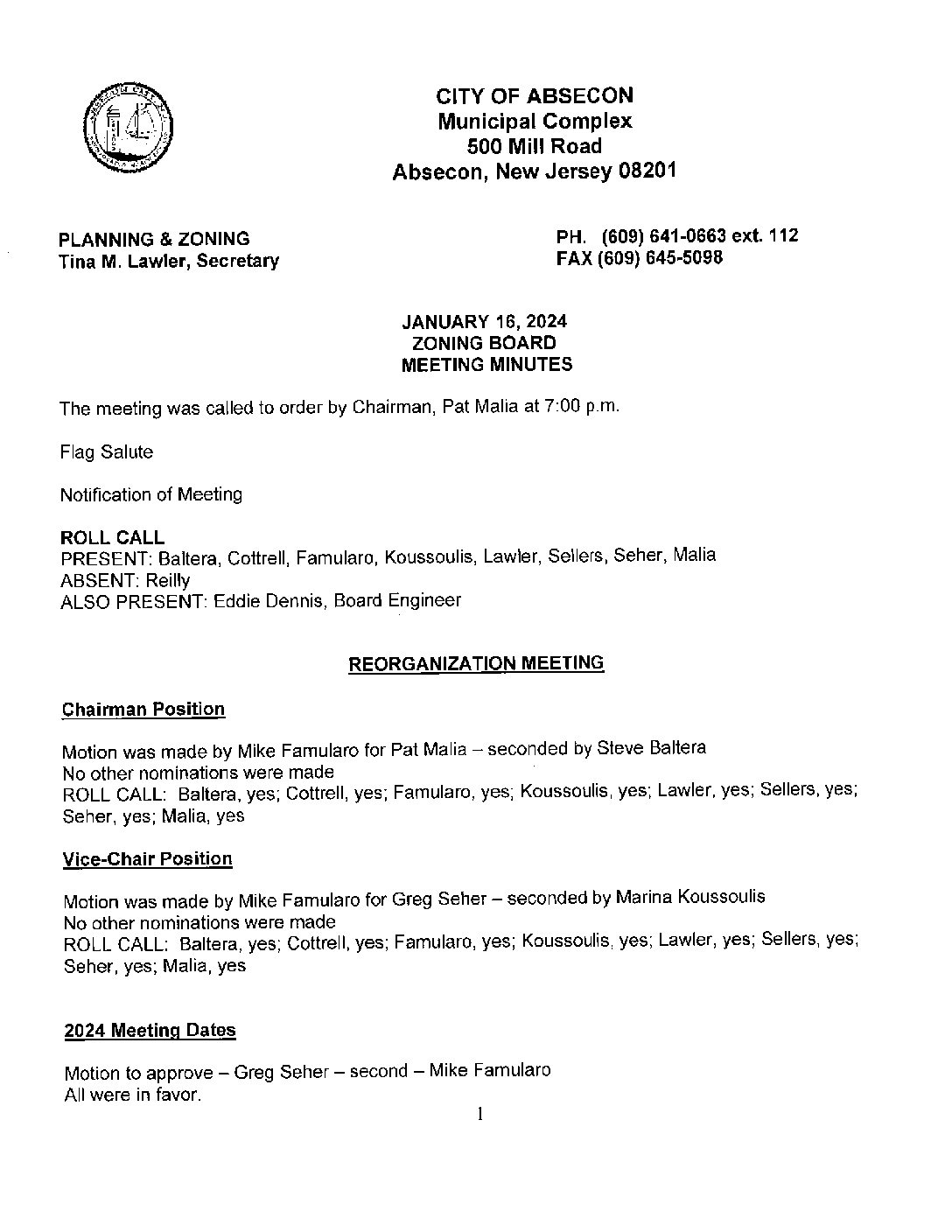 CITY OF ABSECON
Municipal Complex
500 Mill Road
Absecon, New Jersey 08201

PLANNING & ZONING
Tina M. Lawler, Secretary

PH. (609) 641-0663 ext. 112
FAX (609) 645-5098

JANUARY 16, 2024
ZONING BOARD
MEETING MINUTES

The meeting was called to order by Chairman, Pat Malia at 7:00 p.m.

Flag Salute

Notification of Meeting

ROLL CALL
PRESENT: Baltera, Cottrell, Famularo, Koussoulis, Lawler, Sellers, Seher, Malia
ABSENT: Reilly
ALSO PRESENT: Eddie Dennis, Board Engineer

REORGANIZATION MEETING

Chairman Position

Motion was made by Mike Famularo for Pat Malia – seconded by Steve Baltera
No other nominations were made
ROLL CALL: Baltera, yes; Cottrell, yes; Famularo, yes; Koussoulis, yes; Lawler, yes; Sellers, yes; Seher, yes; Malia, yes

Vice-Chair Position

Motion was made by Mike Famularo for Greg Seher – seconded by Marina Koussoulis
No other nominations were made
ROLL CALL: Baltera, yes; Cottrell, yes; Famularo, yes; Koussoulis, yes; Lawler, yes; Sellers, yes; Seher, yes; Malia, yes

2024 Meeting Dates

Motion to approve – Greg Seher – second – Mike Famularo
All were in favor.

1